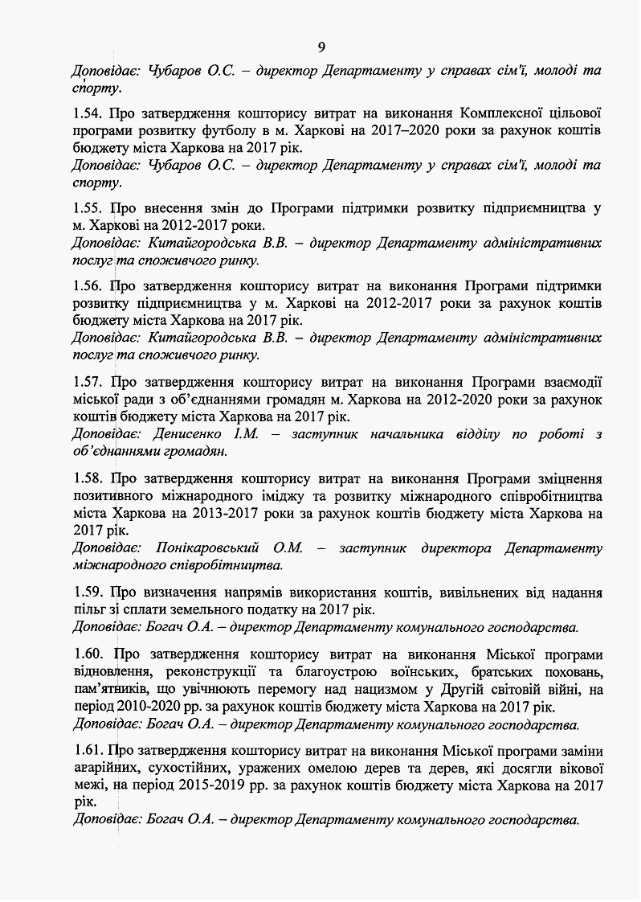 9

Доповідає: Чубаров О.С. – директор Департаменту у справах сім'ї, молоді та спорту.

1.54. Про затвердження кошторису витрат на виконання Комплексної цільової програми розвитку футболу в м. Харкові на 2017–2020 роки за рахунок коштів бюджету міста Харкова на 2017 рік.
Доповідає: Чубаров О.С. – директор Департаменту у справах сім'ї, молоді та спорту.

1.55. Про внесення змін до Програми підтримки розвитку підприємництва у м. Харкові на 2012-2017 роки.
Доповідає: Китайгородська В.В. – директор Департаменту адміністративних послуг та споживчого ринку.

1.56. Про затвердження кошторису витрат на виконання Програми підтримки розвитку підприємництва у м. Харкові на 2012-2017 роки за рахунок коштів бюджету міста Харкова на 2017 рік.
Доповідає: Китайгородська В.В. – директор Департаменту адміністративних послуг та споживчого ринку.

1.57. Про затвердження кошторису витрат на виконання Програми взаємодії міської ради з об'єднаннями громадян м. Харкова на 2012-2020 роки за рахунок коштів бюджету міста Харкова на 2017 рік.
Доповідає: Денисенко І.М. – заступник начальника відділу по роботі з об'єднаннями громадян.

1.58. Про затвердження кошторису витрат на виконання Програми зміцнення позитивного міжнародного іміджу та розвитку міжнародного співробітництва міста Харкова на 2013-2017 роки за рахунок коштів бюджету міста Харкова на 2017 рік.
Доповідає: Понікаровський О.М. – заступник директора Департаменту міжнародного співробітництва.

1.59. Про визначення напрямів використання коштів, вивільнених від надання пільг зі сплати земельного податку на 2017 рік.
Доповідає: Богач О.А. – директор Департаменту комунального господарства.

1.60. Про затвердження кошторису витрат на виконання Міської програми відновлення, реконструкції та благоустрою воїнських, братських поховань, пам'ятників, що увічнюють перемогу над нацизмом у Другій світовій війні, на період 2010-2020 рр. за рахунок коштів бюджету міста Харкова на 2017 рік.
Доповідає: Богач О.А. – директор Департаменту комунального господарства.

1.61. Про затвердження кошторису витрат на виконання Міської програми заміни аварійних, сухостійних, уражених омелою дерев та дерев, які досягли вікової межі, на період 2015-2019 рр. за рахунок коштів бюджету міста Харкова на 2017 рік.
Доповідає: Богач О.А. – директор Департаменту комунального господарства.